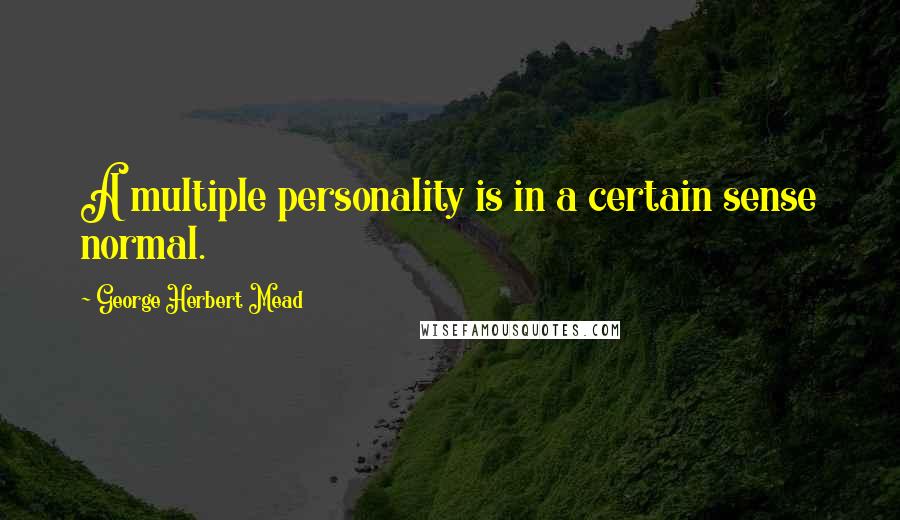 A multiple personality is in a certain sense normal.

~ George Herbert Mead

WISEFAMOUSQUOTES.COM